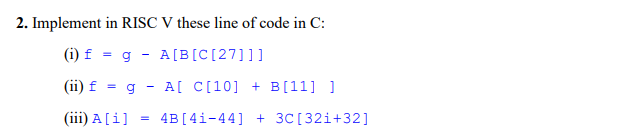 **2.** Implement in RISC V these line of code in C:

(i) f = g - A[B[C[27]]]

(ii) f = g - A[ C[10] + B[11] ]

(iii) A[i] = 4B[4i-44] + 3C[32i+32]